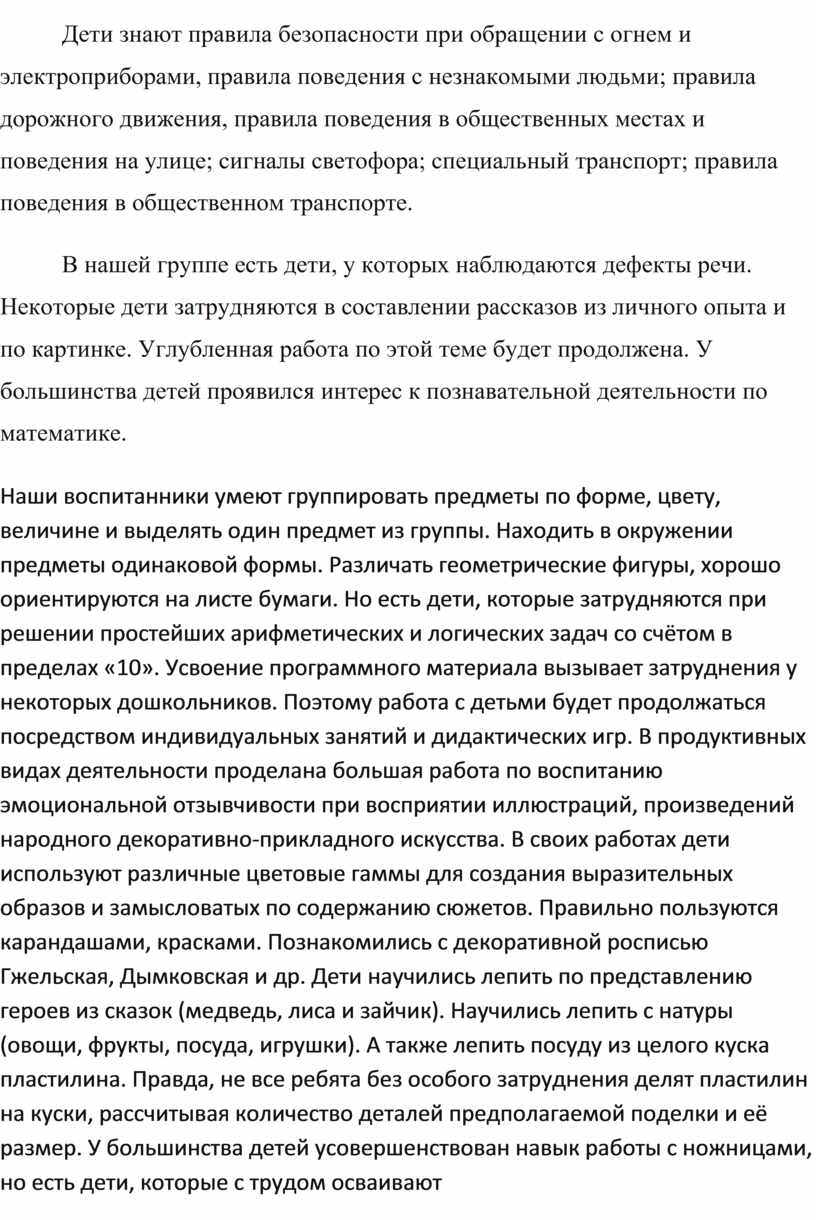 Дети знают правила безопасности при обращении с огнем и электроприборами, правила поведения с незнакомыми людьми; правила дорожного движения, правила поведения в общественных местах и поведения на улице; сигналы светофора; специальный транспорт; правила поведения в общественном транспорте.

В нашей группе есть дети, у которых наблюдаются дефекты речи. Некоторые дети затрудняются в составлении рассказов из личного опыта и по картинке. Углубленная работа по этой теме будет продолжена. У большинства детей проявился интерес к познавательной деятельности по математике.

Наши воспитанники умеют группировать предметы по форме, цвету, величине и выделять один предмет из группы. Находить в окружении предметы одинаковой формы. Различать геометрические фигуры, хорошо ориентируются на листе бумаги. Но есть дети, которые затрудняются при решении простейших арифметических и логических задач со счётом в пределах «10». Усвоение программного материала вызывает затруднения у некоторых дошкольников. Поэтому работа с детьми будет продолжаться посредством индивидуальных занятий и дидактических игр. В продуктивных видах деятельности проделана большая работа по воспитанию эмоциональной отзывчивости при восприятии иллюстраций, произведений народного декоративно-прикладного искусства. В своих работах дети используют различные цветовые гаммы для создания выразительных образов и замысловатых по содержанию сюжетов. Правильно пользуются карандашами, красками. Познакомились с декоративной росписью Гжельская, Дымковская и др. Дети научились лепить по представлению героев из сказок (медведь, лиса и зайчик). Научились лепить с натуры (овощи, фрукты, посуда, игрушки). А также лепить посуду из целого куска пластилина. Правда, не все ребята без особого затруднения делят пластилин на куски, рассчитывая количество деталей предполагаемой поделки и её размер. У большинства детей усовершенствован навык работы с ножницами, но есть дети, которые с трудом осваивают